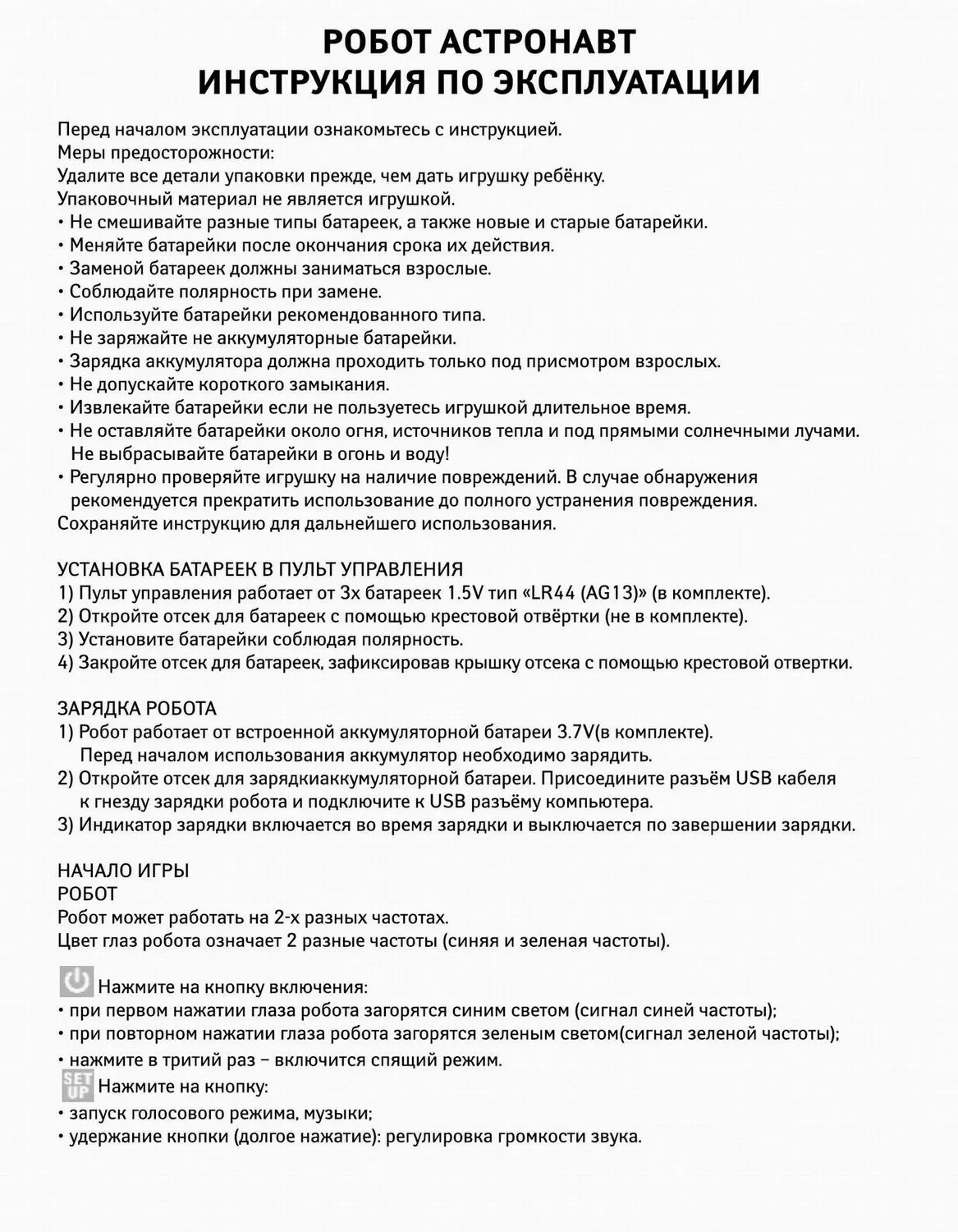 РОБОТ АСТРОНАВТ
ИНСТРУКЦИЯ ПО ЭКСПЛУАТАЦИИ

Перед началом эксплуатации ознакомьтесь с инструкцией.
Меры предосторожности:
Удалите все детали упаковки прежде, чем дать игрушку ребёнку.
Упаковочный материал не является игрушкой.
• Не смешивайте разные типы батареек, а также новые и старые батарейки.
• Меняйте батарейки после окончания срока их действия.
• Заменой батареек должны заниматься взрослые.
• Соблюдайте полярность при замене.
• Используйте батарейки рекомендованного типа.
• Не заряжайте не аккумуляторные батарейки.
• Зарядка аккумулятора должна проходить только под присмотром взрослых.
• Не допускайте короткого замыкания.
• Извлекайте батарейки если не пользуетесь игрушкой длительное время.
• Не оставляйте батарейки около огня, источников тепла и под прямыми солнечными лучами. Не выбрасывайте батарейки в огонь и воду!
• Регулярно проверяйте игрушку на наличие повреждений. В случае обнаружения рекомендуется прекратить использование до полного устранения повреждения.
Сохраняйте инструкцию для дальнейшего использования.

УСТАНОВКА БАТАРЕЕК В ПУЛЬТ УПРАВЛЕНИЯ
1) Пульт управления работает от 3х батареек 1.5V тип «LR44 (AG13)» (в комплекте).
2) Откройте отсек для батареек с помощью крестовой отвёртки (не в комплекте).
3) Установите батарейки соблюдая полярность.
4) Закройте отсек для батареек, зафиксировав крышку отсека с помощью крестовой отвертки.

ЗАРЯДКА РОБОТА
1) Робот работает от встроенной аккумуляторной батареи 3.7V(в комплекте). Перед началом использования аккумулятор необходимо зарядить.
2) Откройте отсек для зарядкиаккумуляторной батареи. Присоедините разъём USB кабеля к гнезду зарядки робота и подключите к USB разъёму компьютера.
3) Индикатор зарядки включается во время зарядки и выключается по завершении зарядки.

НАЧАЛО ИГРЫ
РОБОТ
Робот может работать на 2-х разных частотах.
Цвет глаз робота означает 2 разные частоты (синяя и зеленая частоты).

Нажмите на кнопку включения:
• при первом нажатии глаза робота загорятся синим светом (сигнал синей частоты);
• при повторном нажатии глаза робота загорятся зеленым светом(сигнал зеленой частоты);
• нажмите в тритий раз – включится спящий режим.
SET UP Нажмите на кнопку:
• запуск голосового режима, музыки;
• удержание кнопки (долгое нажатие): регулировка громкости звука.